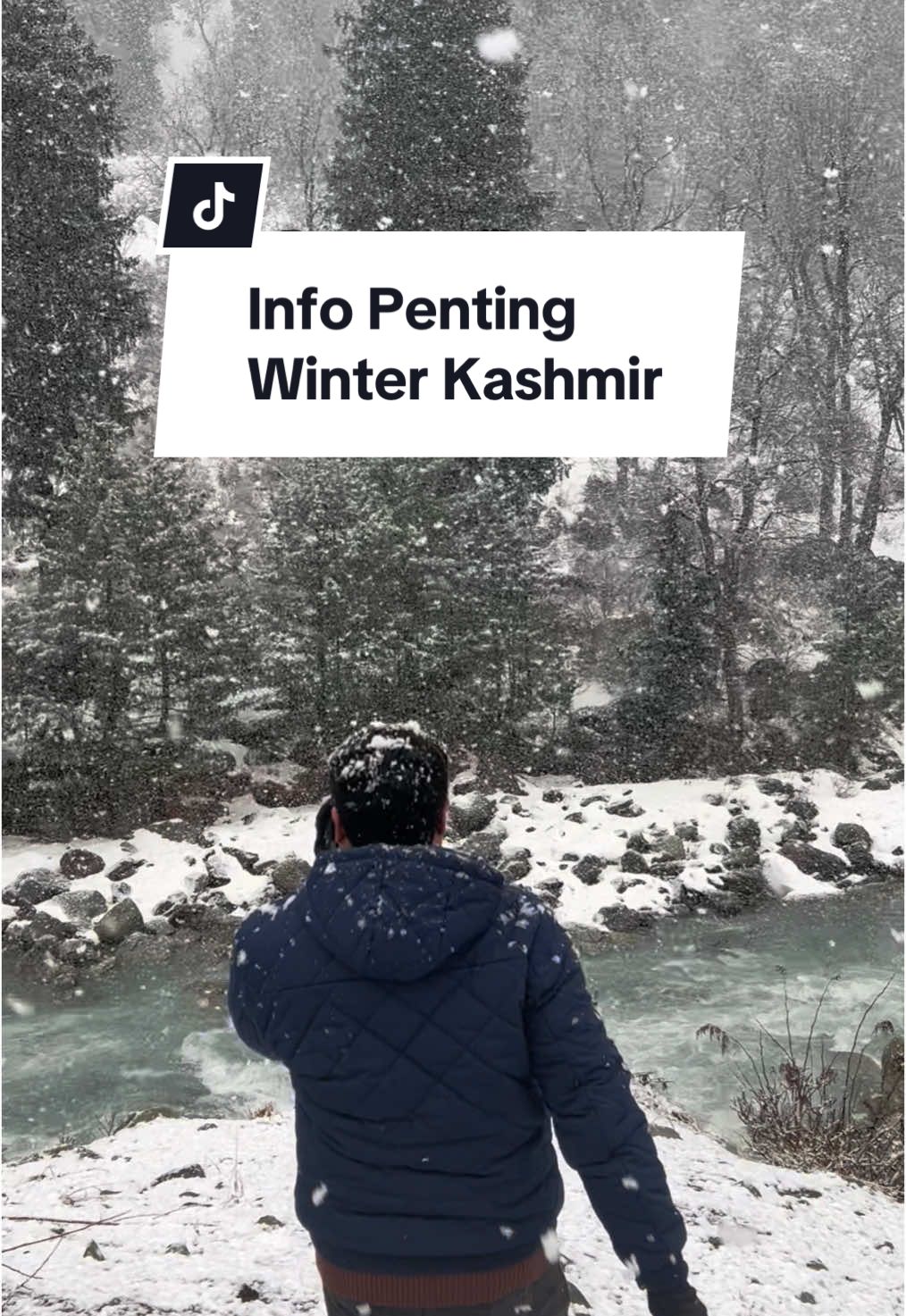 Info Penting
Winter Kashmir